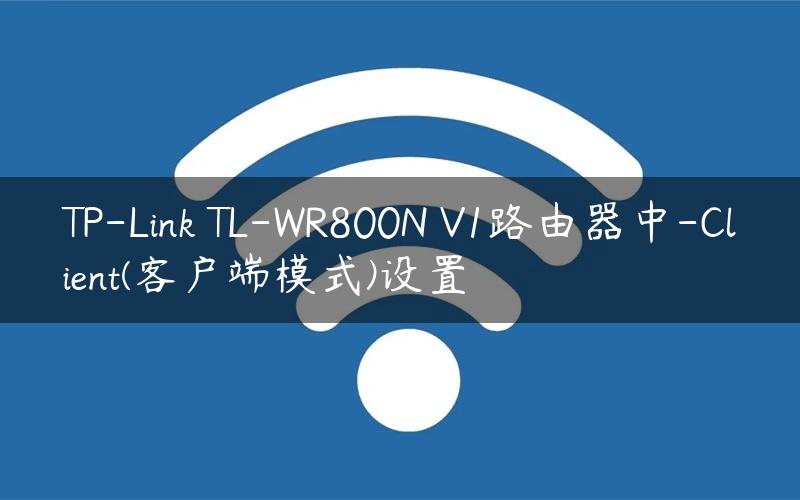 TP-Link TL-WR800N V1路由器中-Client(客户端模式)设置